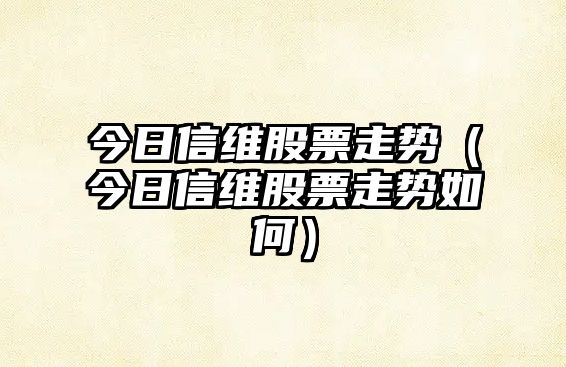 今日信维股票走势（今日信维股票走势如何）